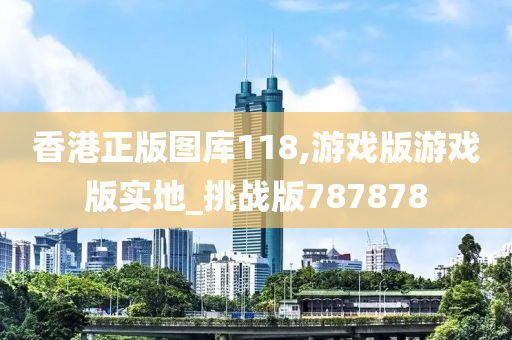 香港正版图库118,游戏版游戏版实地_挑战版787878